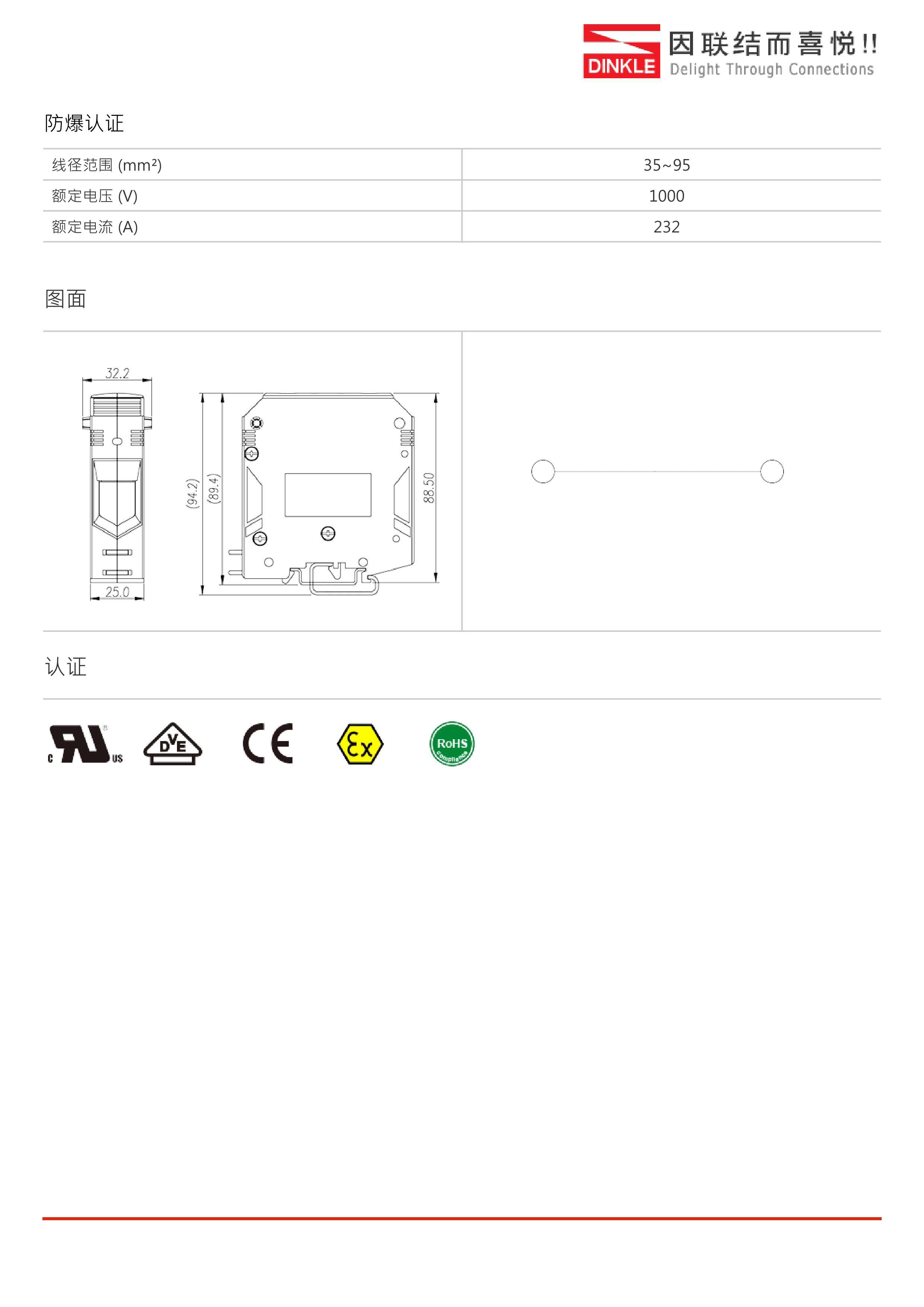 DINKLE 因联结而喜悦!! Delight Through Connections

防爆认证

| 线径范围 (mm²) | 35~95 |
|---|---|
| 额定电压 (V) | 1000 |
| 额定电流 (A) | 232 |

图面

32.2
25.0
(94.2)
(89.4)
88.50

认证

c UL us
DVE
CE
Ex
RoHS Compliance